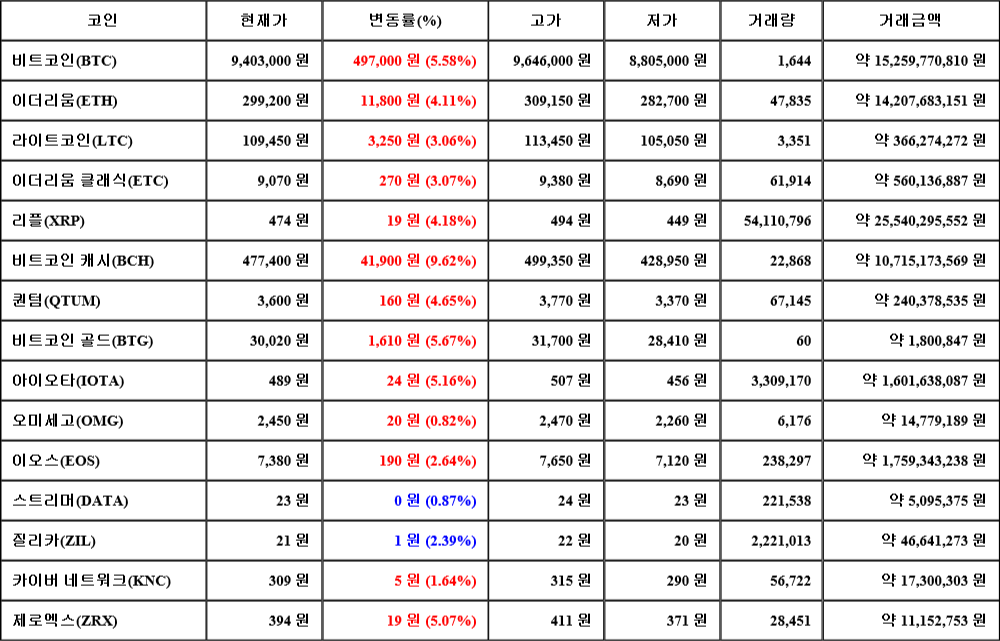 | 코인 | 현재가 | 변동률(%) | 고가 | 저가 | 거래량 | 거래금액 |
|---|---|---|---|---|---|---|
| 비트코인(BTC) | 9,403,000 원 | 497,000 원 (5.58%) | 9,646,000 원 | 8,805,000 원 | 1,644 | 약 15,259,770,810 원 |
| 이더리움(ETH) | 299,200 원 | 11,800 원 (4.11%) | 309,150 원 | 282,700 원 | 47,835 | 약 14,207,683,151 원 |
| 라이트코인(LTC) | 109,450 원 | 3,250 원 (3.06%) | 113,450 원 | 105,050 원 | 3,351 | 약 366,274,272 원 |
| 이더리움 클래식(ETC) | 9,070 원 | 270 원 (3.07%) | 9,380 원 | 8,690 원 | 61,914 | 약 560,136,887 원 |
| 리플(XRP) | 474 원 | 19 원 (4.18%) | 494 원 | 449 원 | 54,110,796 | 약 25,540,295,552 원 |
| 비트코인 캐시(BCH) | 477,400 원 | 41,900 원 (9.62%) | 499,350 원 | 428,950 원 | 22,868 | 약 10,715,173,569 원 |
| 퀀텀(QTUM) | 3,600 원 | 160 원 (4.65%) | 3,770 원 | 3,370 원 | 67,145 | 약 240,378,535 원 |
| 비트코인 골드(BTG) | 30,020 원 | 1,610 원 (5.67%) | 31,700 원 | 28,410 원 | 60 | 약 1,800,847 원 |
| 아이오타(IOTA) | 489 원 | 24 원 (5.16%) | 507 원 | 456 원 | 3,309,170 | 약 1,601,638,087 원 |
| 오미세고(OMG) | 2,450 원 | 20 원 (0.82%) | 2,470 원 | 2,260 원 | 6,176 | 약 14,779,189 원 |
| 이오스(EOS) | 7,380 원 | 190 원 (2.64%) | 7,650 원 | 7,120 원 | 238,297 | 약 1,759,343,238 원 |
| 스트리머(DATA) | 23 원 | 0 원 (0.87%) | 24 원 | 23 원 | 221,538 | 약 5,095,375 원 |
| 질리카(ZIL) | 21 원 | 1 원 (2.39%) | 22 원 | 20 원 | 2,221,013 | 약 46,641,273 원 |
| 카이버 네트워크(KNC) | 309 원 | 5 원 (1.64%) | 315 원 | 290 원 | 56,722 | 약 17,300,303 원 |
| 제로엑스(ZRX) | 394 원 | 19 원 (5.07%) | 411 원 | 371 원 | 28,451 | 약 11,152,753 원 |